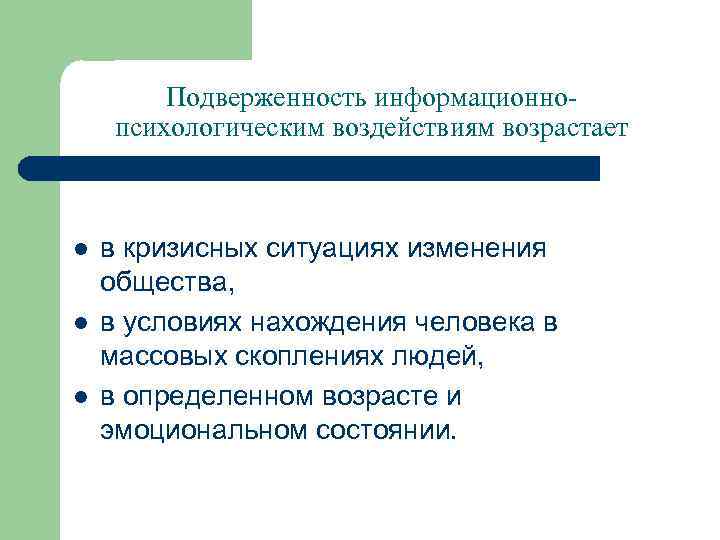 Подверженность информационно-психологическим воздействиям возрастает

• в кризисных ситуациях изменения общества,
• в условиях нахождения человека в массовых скоплениях людей,
• в определенном возрасте и эмоциональном состоянии.